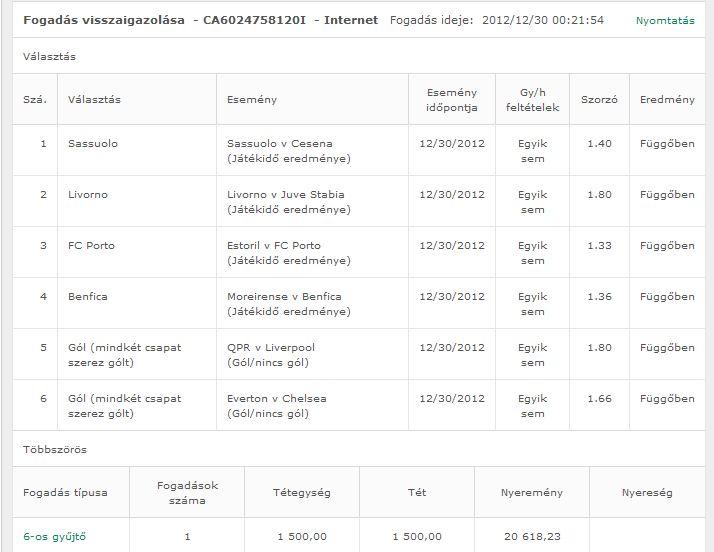 Fogadás visszaigazolása - CA6024758120I - Internet Fogadás ideje: 2012/12/30 00:21:54 Nyomtatás

Választás

| Szá. | Választás | Esemény | Esemény időpontja | Gy/h feltételek | Szorzó | Eredmény |
|---|---|---|---|---|---|---|
| 1 | Sassuolo | Sassuolo v Cesena (Játékidő eredménye) | 12/30/2012 | Egyik sem | 1.40 | Függőben |
| 2 | Livorno | Livorno v Juve Stabia (Játékidő eredménye) | 12/30/2012 | Egyik sem | 1.80 | Függőben |
| 3 | FC Porto | Estoril v FC Porto (Játékidő eredménye) | 12/30/2012 | Egyik sem | 1.33 | Függőben |
| 4 | Benfica | Moreirense v Benfica (Játékidő eredménye) | 12/30/2012 | Egyik sem | 1.36 | Függőben |
| 5 | Gól (mindkét csapat szerez gólt) | QPR v Liverpool (Gól/nincs gól) | 12/30/2012 | Egyik sem | 1.80 | Függőben |
| 6 | Gól (mindkét csapat szerez gólt) | Everton v Chelsea (Gól/nincs gól) | 12/30/2012 | Egyik sem | 1.66 | Függőben |

Többszörös

| Fogadás típusa | Fogadások száma | Tétegység | Tét | Nyeremény | Nyereség |
|---|---|---|---|---|---|
| 6-os gyűjtő | 1 | 1 500,00 | 1 500,00 | 20 618,23 | |